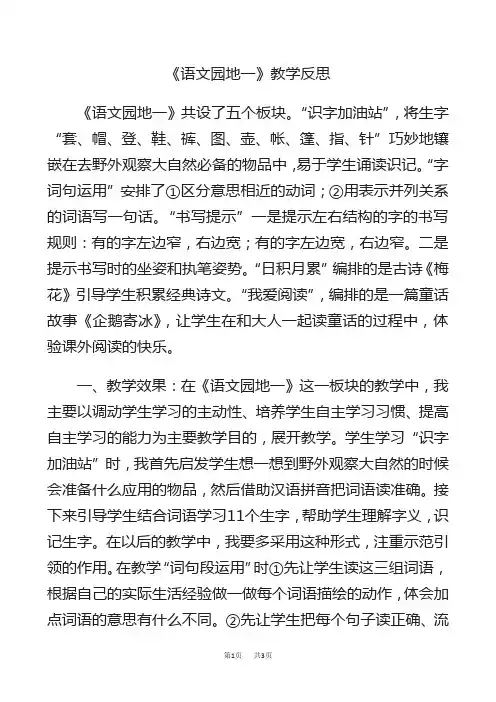 《语文园地一》教学反思

《语文园地一》共设了五个板块。“识字加油站”，将生字“套、帽、登、鞋、裤、图、壶、帐、篷、指、针”巧妙地镶嵌在去野外观察大自然必备的物品中，易于学生诵读识记。“字词句运用”安排了①区分意思相近的动词；②用表示并列关系的词语写一句话。“书写提示”一是提示左右结构的字的书写规则：有的字左边窄，右边宽；有的字左边宽，右边窄。二是提示书写时的坐姿和执笔姿势。“日积月累”编排的是古诗《梅花》引导学生积累经典诗文。“我爱阅读”，编排的是一篇童话故事《企鹅寄冰》，让学生在和大人一起读童话的过程中，体验课外阅读的快乐。

一、教学效果：在《语文园地一》这一板块的教学中，我主要以调动学生学习的主动性、培养学生自主学习习惯、提高自主学习的能力为主要教学目的，展开教学。学生学习“识字加油站”时，我首先启发学生想一想到野外观察大自然的时候会准备什么应用的物品，然后借助汉语拼音把词语读准确。接下来引导学生结合词语学习11个生字，帮助学生理解字义，识记生字。在以后的教学中，我要多采用这种形式，注重示范引领的作用。在教学“词句段运用”时①先让学生读这三组词语，根据自己的实际生活经验做一做每个词语描绘的动作，体会加点词语的意思有什么不同。②先让学生把每个句子读正确、流

第1页 共3页